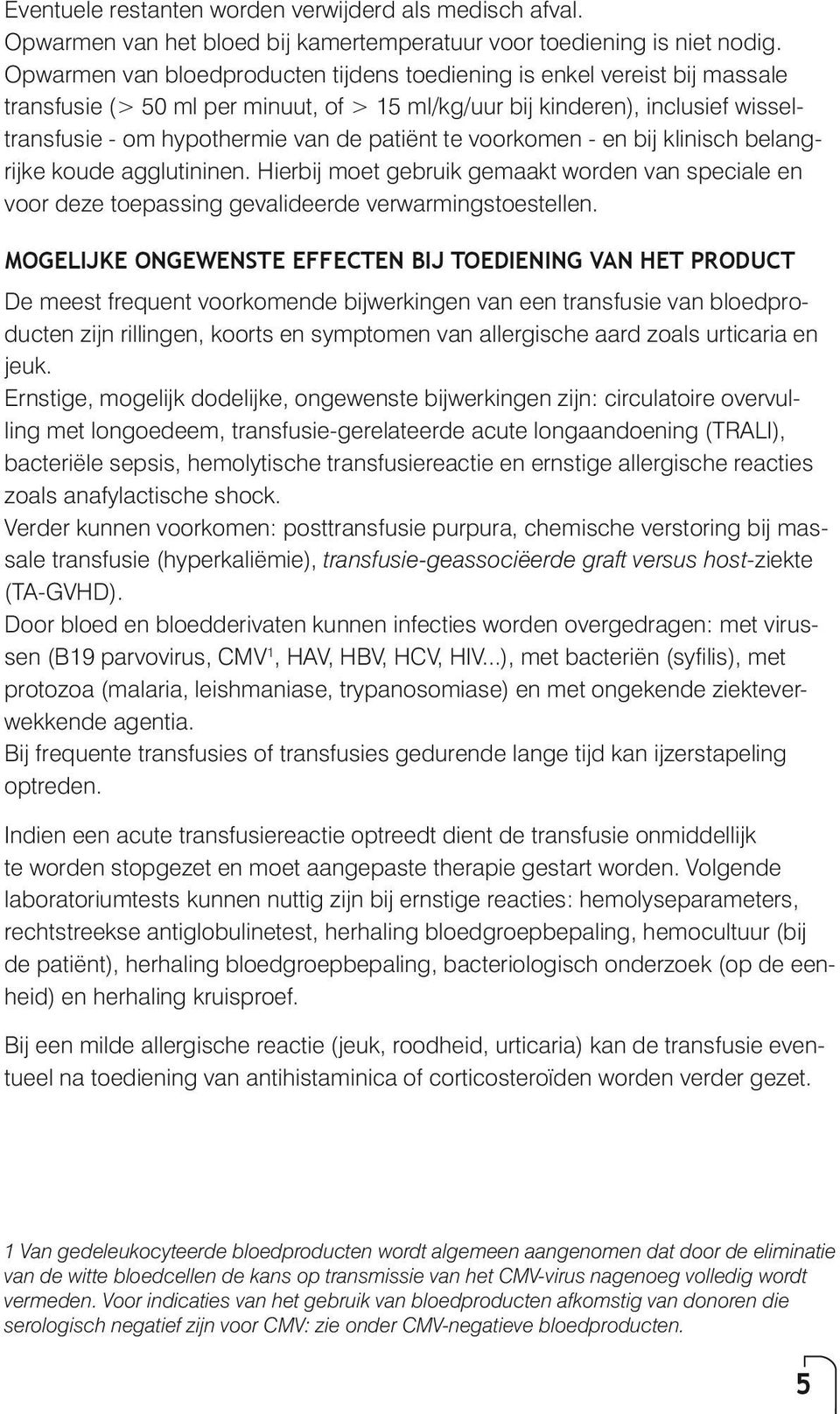 Eventuele restanten worden verwijderd als medisch afval.
Opwarmen van het bloed bij kamertemperatuur voor toediening is niet nodig.
Opwarmen van bloedproducten tijdens toediening is enkel vereist bij massale transfusie (> 50 ml per minuut, of > 15 ml/kg/uur bij kinderen), inclusief wisseltransfusie - om hypothermie van de patiënt te voorkomen - en bij klinisch belangrijke koude agglutininen. Hierbij moet gebruik gemaakt worden van speciale en voor deze toepassing gevalideerde verwarmingstoestellen.

MOGELIJKE ONGEWENSTE EFFECTEN BIJ TOEDIENING VAN HET PRODUCT

De meest frequent voorkomende bijwerkingen van een transfusie van bloedproducten zijn rillingen, koorts en symptomen van allergische aard zoals urticaria en jeuk.
Ernstige, mogelijk dodelijke, ongewenste bijwerkingen zijn: circulatoire overvulling met longoedeem, transfusie-gerelateerde acute longaandoening (TRALI), bacteriële sepsis, hemolytische transfusiereactie en ernstige allergische reacties zoals anafylactische shock.
Verder kunnen voorkomen: posttransfusie purpura, chemische verstoring bij massale transfusie (hyperkaliëmie), transfusie-geassociëerde graft versus host-ziekte (TA-GVHD).
Door bloed en bloedderivaten kunnen infecties worden overgedragen: met virussen (B19 parvovirus, CMV$^1$, HAV, HBV, HCV, HIV...), met bacteriën (syfilis), met protozoa (malaria, leishmaniase, trypanosomiase) en met ongekende ziekteverwekkende agentia.
Bij frequente transfusies of transfusies gedurende lange tijd kan ijzerstapeling optreden.

Indien een acute transfusiereactie optreedt dient de transfusie onmiddellijk te worden stopgezet en moet aangepaste therapie gestart worden. Volgende laboratoriumtests kunnen nuttig zijn bij ernstige reacties: hemolyseparameters, rechtstreekse antiglobulinetest, herhaling bloedgroepbepaling, hemocultuur (bij de patiënt), herhaling bloedgroepbepaling, bacteriologisch onderzoek (op de eenheid) en herhaling kruisproef.

Bij een milde allergische reactie (jeuk, roodheid, urticaria) kan de transfusie eventueel na toediening van antihistaminica of corticosteroïden worden verder gezet.

1 Van gedeleukocyteerde bloedproducten wordt algemeen aangenomen dat door de eliminatie van de witte bloedcellen de kans op transmissie van het CMV-virus nagenoeg volledig wordt vermeden. Voor indicaties van het gebruik van bloedproducten afkomstig van donoren die serologisch negatief zijn voor CMV: zie onder CMV-negatieve bloedproducten.

5